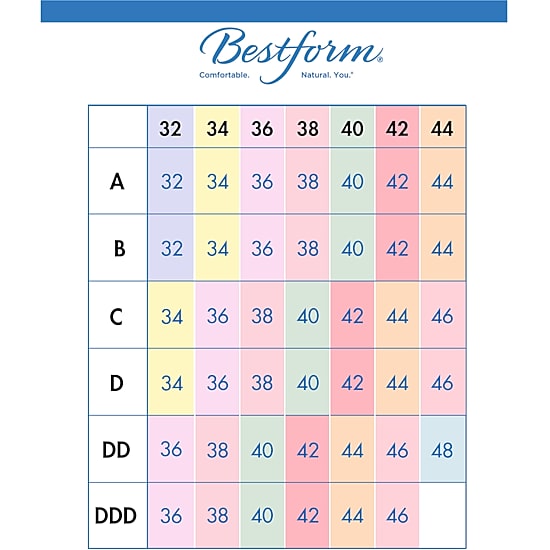 Bestform®
Comfortable. Natural. You.®

| | 32 | 34 | 36 | 38 | 40 | 42 | 44 |
|---|---|---|---|---|---|---|---|
| A | 32 | 34 | 36 | 38 | 40 | 42 | 44 |
| B | 32 | 34 | 36 | 38 | 40 | 42 | 44 |
| C | 34 | 36 | 38 | 40 | 42 | 44 | 46 |
| D | 34 | 36 | 38 | 40 | 42 | 44 | 46 |
| DD | 36 | 38 | 40 | 42 | 44 | 46 | 48 |
| DDD | 36 | 38 | 40 | 42 | 44 | 46 | |